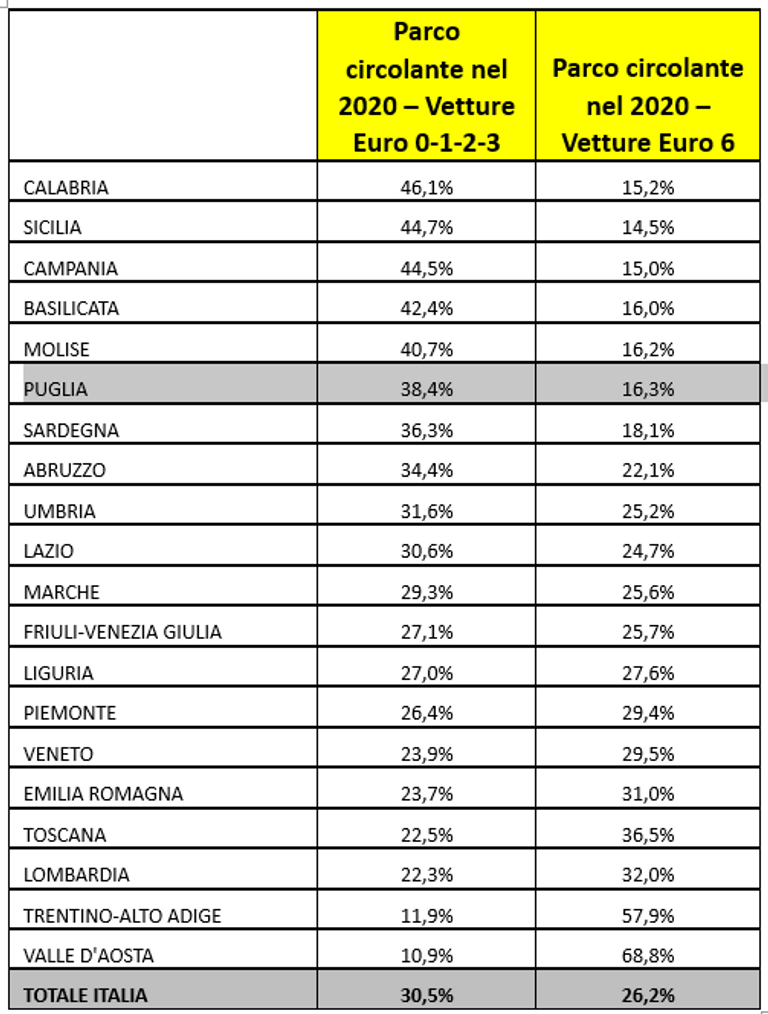 | | Parco circolante nel 2020 – Vetture Euro 0-1-2-3 | Parco circolante nel 2020 – Vetture Euro 6 |
|---|---|---|
| CALABRIA | 46,1% | 15,2% |
| SICILIA | 44,7% | 14,5% |
| CAMPANIA | 44,5% | 15,0% |
| BASILICATA | 42,4% | 16,0% |
| MOLISE | 40,7% | 16,2% |
| PUGLIA | 38,4% | 16,3% |
| SARDEGNA | 36,3% | 18,1% |
| ABRUZZO | 34,4% | 22,1% |
| UMBRIA | 31,6% | 25,2% |
| LAZIO | 30,6% | 24,7% |
| MARCHE | 29,3% | 25,6% |
| FRIULI-VENEZIA GIULIA | 27,1% | 25,7% |
| LIGURIA | 27,0% | 27,6% |
| PIEMONTE | 26,4% | 29,4% |
| VENETO | 23,9% | 29,5% |
| EMILIA ROMAGNA | 23,7% | 31,0% |
| TOSCANA | 22,5% | 36,5% |
| LOMBARDIA | 22,3% | 32,0% |
| TRENTINO-ALTO ADIGE | 11,9% | 57,9% |
| VALLE D'AOSTA | 10,9% | 68,8% |
| TOTALE ITALIA | 30,5% | 26,2% |